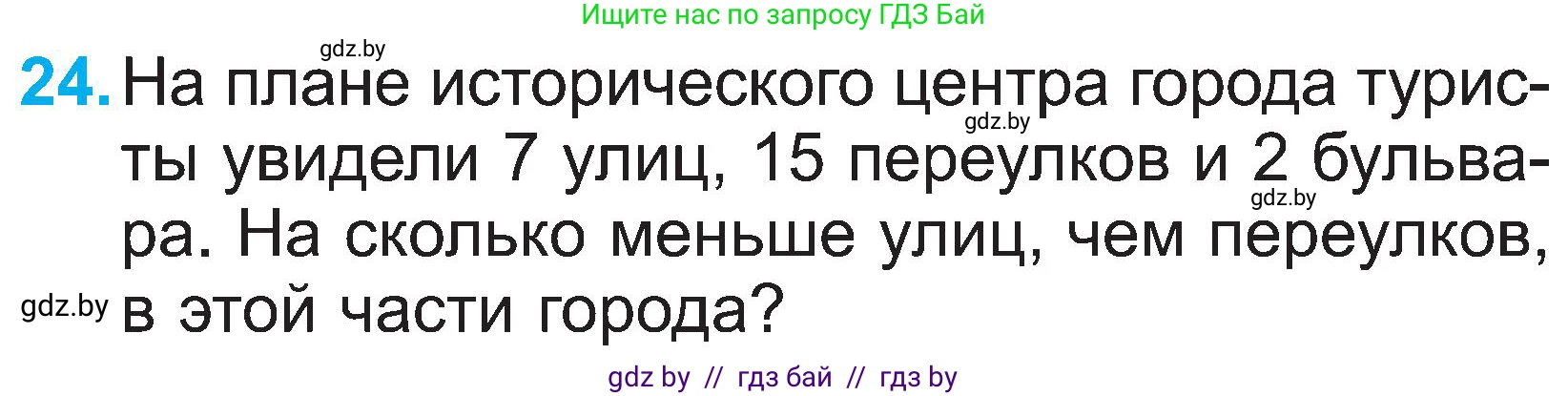 Ищите нас по запросу ГДЗ Бай

gdz.by

24. На плане исторического центра города туристы увидели 7 улиц, 15 переулков и 2 бульвара. На сколько меньше улиц, чем переулков, в этой части города?

gdz.by

gdz.by

gdz.by

gdz by // гдз бай // гдз by